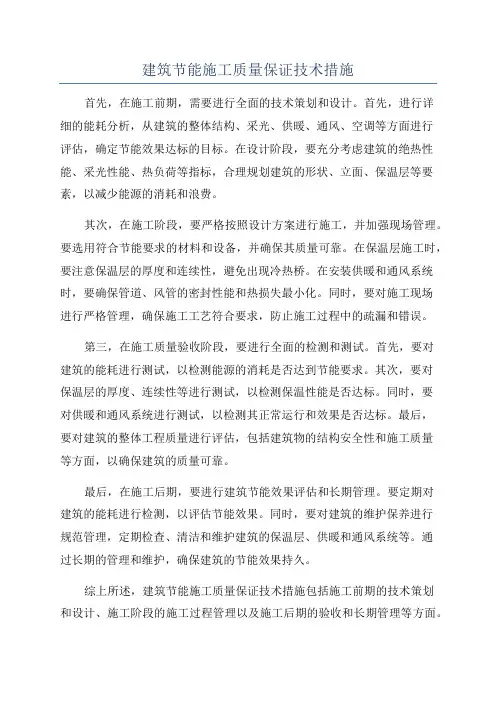 建筑节能施工质量保证技术措施

首先，在施工前期，需要进行全面的技术策划和设计。首先，进行详细的能耗分析，从建筑的整体结构、采光、供暖、通风、空调等方面进行评估，确定节能效果达标的目标。在设计阶段，要充分考虑建筑的绝热性能、采光性能、热负荷等指标，合理规划建筑的形状、立面、保温层等要素，以减少能源的消耗和浪费。

其次，在施工阶段，要严格按照设计方案进行施工，并加强现场管理。要选用符合节能要求的材料和设备，并确保其质量可靠。在保温层施工时，要注意保温层的厚度和连续性，避免出现冷热桥。在安装供暖和通风系统时，要确保管道、风管的密封性能和热损失最小化。同时，要对施工现场进行严格管理，确保施工工艺符合要求，防止施工过程中的疏漏和错误。

第三，在施工质量验收阶段，要进行全面的检测和测试。首先，要对建筑的能耗进行测试，以检测能源的消耗是否达到节能要求。其次，要对保温层的厚度、连续性等进行测试，以检测保温性能是否达标。同时，要对供暖和通风系统进行测试，以检测其正常运行和效果是否达标。最后，要对建筑的整体工程质量进行评估，包括建筑物的结构安全性和施工质量等方面，以确保建筑的质量可靠。

最后，在施工后期，要进行建筑节能效果评估和长期管理。要定期对建筑的能耗进行检测，以评估节能效果。同时，要对建筑的维护保养进行规范管理，定期检查、清洁和维护建筑的保温层、供暖和通风系统等。通过长期的管理和维护，确保建筑的节能效果持久。

综上所述，建筑节能施工质量保证技术措施包括施工前期的技术策划和设计、施工阶段的施工过程管理以及施工后期的验收和长期管理等方面。